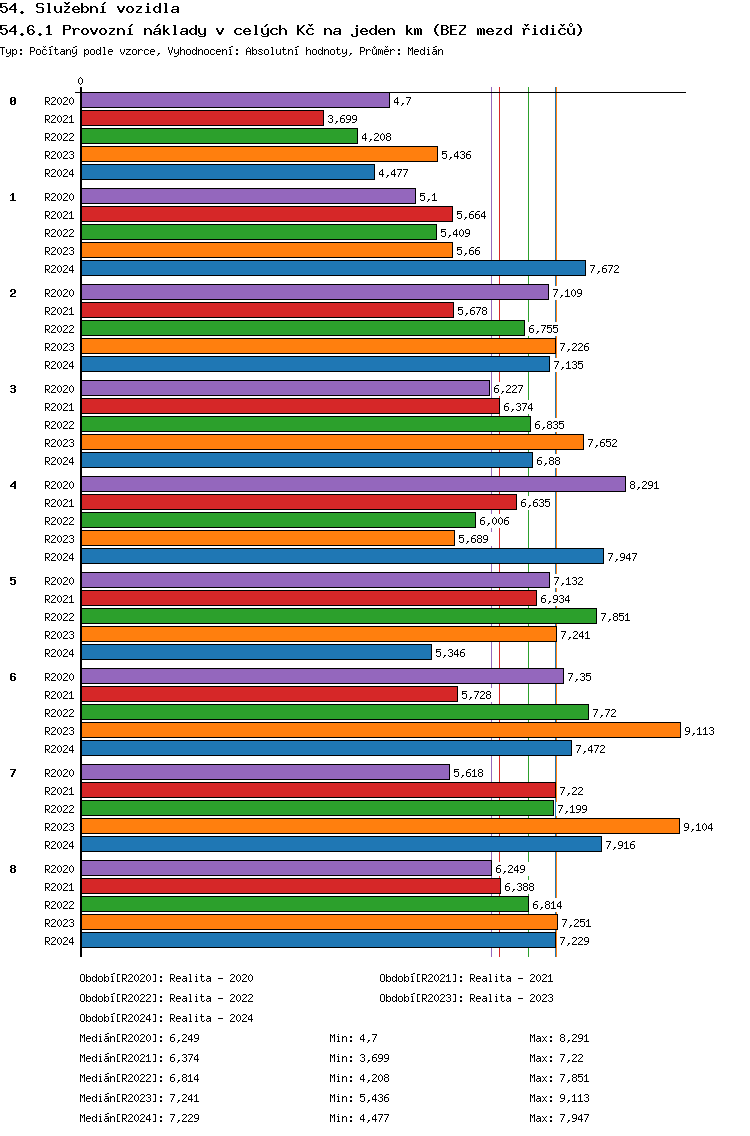 54. Služební vozidla

54.6.1 Provozní náklady v celých Kč na jeden km (BEZ mezd řidičů)

Typ: Počítaný podle vzorce, Vyhodnocení: Absolutní hodnoty, Průměr: Medián

0

0
R2020 4,7
R2021 3,699
R2022 4,208
R2023 5,436
R2024 4,477

1
R2020 5,1
R2021 5,664
R2022 5,409
R2023 5,66
R2024 7,672

2
R2020 7,109
R2021 5,678
R2022 6,755
R2023 7,226
R2024 7,135

3
R2020 6,227
R2021 6,374
R2022 6,835
R2023 7,652
R2024 6,88

4
R2020 8,291
R2021 6,635
R2022 6,006
R2023 5,689
R2024 7,947

5
R2020 7,132
R2021 6,934
R2022 7,851
R2023 7,241
R2024 5,346

6
R2020 7,35
R2021 5,728
R2022 7,72
R2023 9,113
R2024 7,472

7
R2020 5,618
R2021 7,22
R2022 7,199
R2023 9,104
R2024 7,916

8
R2020 6,249
R2021 6,388
R2022 6,814
R2023 7,251
R2024 7,229

Období[R2020]: Realita - 2020
Období[R2021]: Realita - 2021
Období[R2022]: Realita - 2022
Období[R2023]: Realita - 2023
Období[R2024]: Realita - 2024

Medián[R2020]: 6,249 Min: 4,7 Max: 8,291
Medián[R2021]: 6,374 Min: 3,699 Max: 7,22
Medián[R2022]: 6,814 Min: 4,208 Max: 7,851
Medián[R2023]: 7,241 Min: 5,436 Max: 9,113
Medián[R2024]: 7,229 Min: 4,477 Max: 7,947